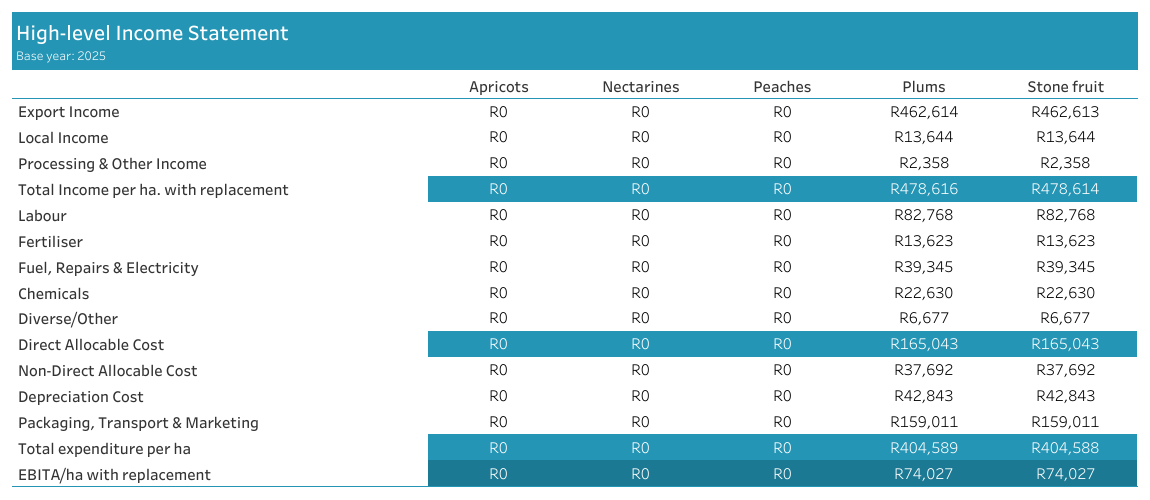 High-level Income Statement
Base year: 2025

| | Apricots | Nectarines | Peaches | Plums | Stone fruit |
|---|---|---|---|---|---|
| Export Income | R0 | R0 | R0 | R462,614 | R462,613 |
| Local Income | R0 | R0 | R0 | R13,644 | R13,644 |
| Processing & Other Income | R0 | R0 | R0 | R2,358 | R2,358 |
| Total Income per ha. with replacement | R0 | R0 | R0 | R478,616 | R478,614 |
| Labour | R0 | R0 | R0 | R82,768 | R82,768 |
| Fertiliser | R0 | R0 | R0 | R13,623 | R13,623 |
| Fuel, Repairs & Electricity | R0 | R0 | R0 | R39,345 | R39,345 |
| Chemicals | R0 | R0 | R0 | R22,630 | R22,630 |
| Diverse/Other | R0 | R0 | R0 | R6,677 | R6,677 |
| Direct Allocable Cost | R0 | R0 | R0 | R165,043 | R165,043 |
| Non-Direct Allocable Cost | R0 | R0 | R0 | R37,692 | R37,692 |
| Depreciation Cost | R0 | R0 | R0 | R42,843 | R42,843 |
| Packaging, Transport & Marketing | R0 | R0 | R0 | R159,011 | R159,011 |
| Total expenditure per ha | R0 | R0 | R0 | R404,589 | R404,588 |
| EBITA/ha with replacement | R0 | R0 | R0 | R74,027 | R74,027 |